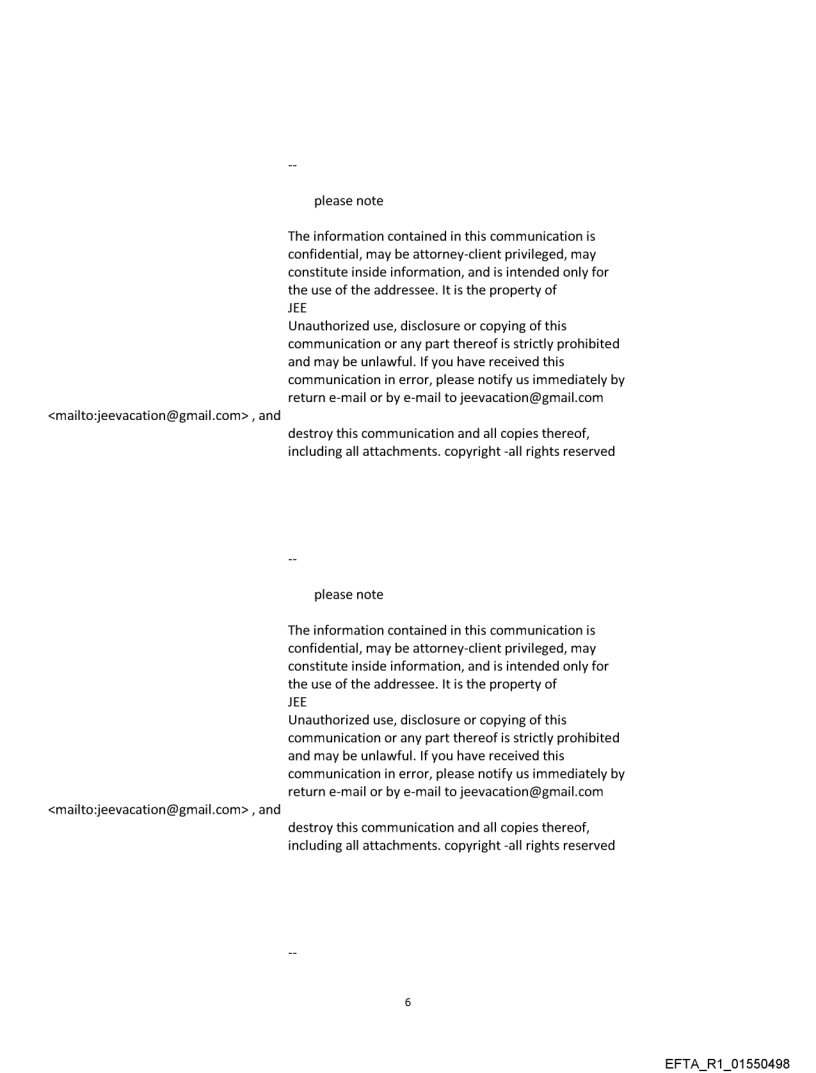 --

please note

The information contained in this communication is confidential, may be attorney-client privileged, may constitute inside information, and is intended only for the use of the addressee. It is the property of
JEE
Unauthorized use, disclosure or copying of this communication or any part thereof is strictly prohibited and may be unlawful. If you have received this communication in error, please notify us immediately by return e-mail or by e-mail to jeevacation@gmail.com
<mailto:jeevacation@gmail.com> , and
destroy this communication and all copies thereof, including all attachments. copyright -all rights reserved

--

please note

The information contained in this communication is confidential, may be attorney-client privileged, may constitute inside information, and is intended only for the use of the addressee. It is the property of
JEE
Unauthorized use, disclosure or copying of this communication or any part thereof is strictly prohibited and may be unlawful. If you have received this communication in error, please notify us immediately by return e-mail or by e-mail to jeevacation@gmail.com
<mailto:jeevacation@gmail.com> , and
destroy this communication and all copies thereof, including all attachments. copyright -all rights reserved

--

6

EFTA_R1_01550498